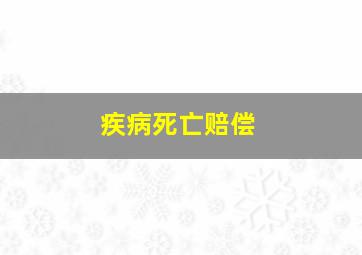 疾病死亡赔偿